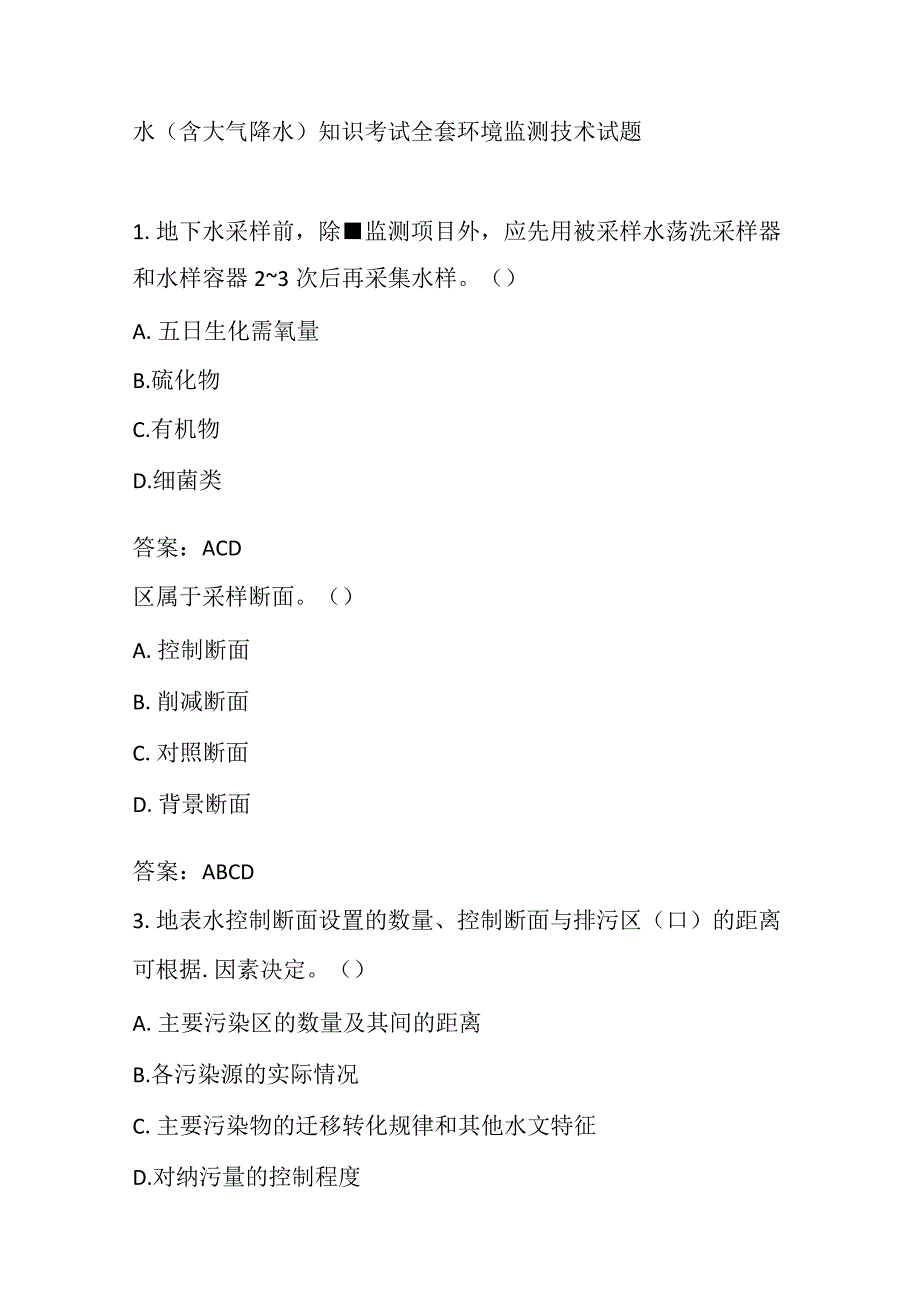 水（含大气降水）知识考试全套环境监测技术试题

1. 地下水采样前，除■监测项目外，应先用被采样水荡洗采样器和水样容器 2~3 次后再采集水样。（）

A. 五日生化需氧量

B.硫化物

C.有机物

D.细菌类

答案：ACD

区属于采样断面。（）

A. 控制断面

B. 削减断面

C. 对照断面

D. 背景断面

答案：ABCD

3. 地表水控制断面设置的数量、控制断面与排污区（口）的距离可根据. 因素决定。（）

A. 主要污染区的数量及其间的距离

B.各污染源的实际情况

C. 主要污染物的迁移转化规律和其他水文特征

D.对纳污量的控制程度